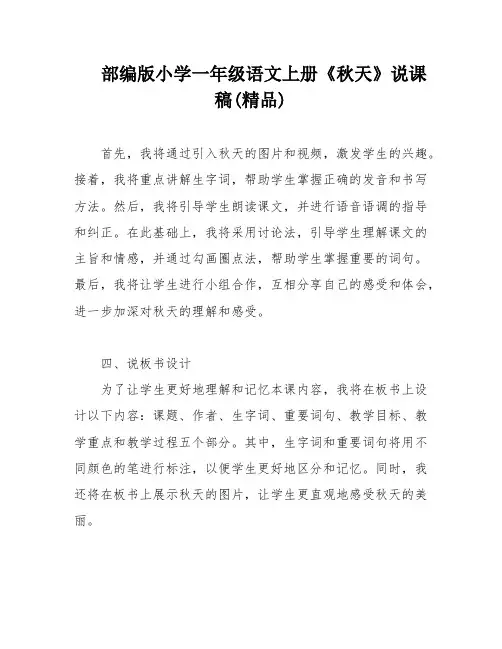 部编版小学一年级语文上册《秋天》说课稿(精品)

首先，我将通过引入秋天的图片和视频，激发学生的兴趣。接着，我将重点讲解生字词，帮助学生掌握正确的发音和书写方法。然后，我将引导学生朗读课文，并进行语音语调的指导和纠正。在此基础上，我将采用讨论法，引导学生理解课文的主旨和情感，并通过勾画圈点法，帮助学生掌握重要的词句。最后，我将让学生进行小组合作，互相分享自己的感受和体会，进一步加深对秋天的理解和感受。

四、说板书设计

为了让学生更好地理解和记忆本课内容，我将在板书上设计以下内容：课题、作者、生字词、重要词句、教学目标、教学重点和教学过程五个部分。其中，生字词和重要词句将用不同颜色的笔进行标注，以便学生更好地区分和记忆。同时，我还将在板书上展示秋天的图片，让学生更直观地感受秋天的美丽。